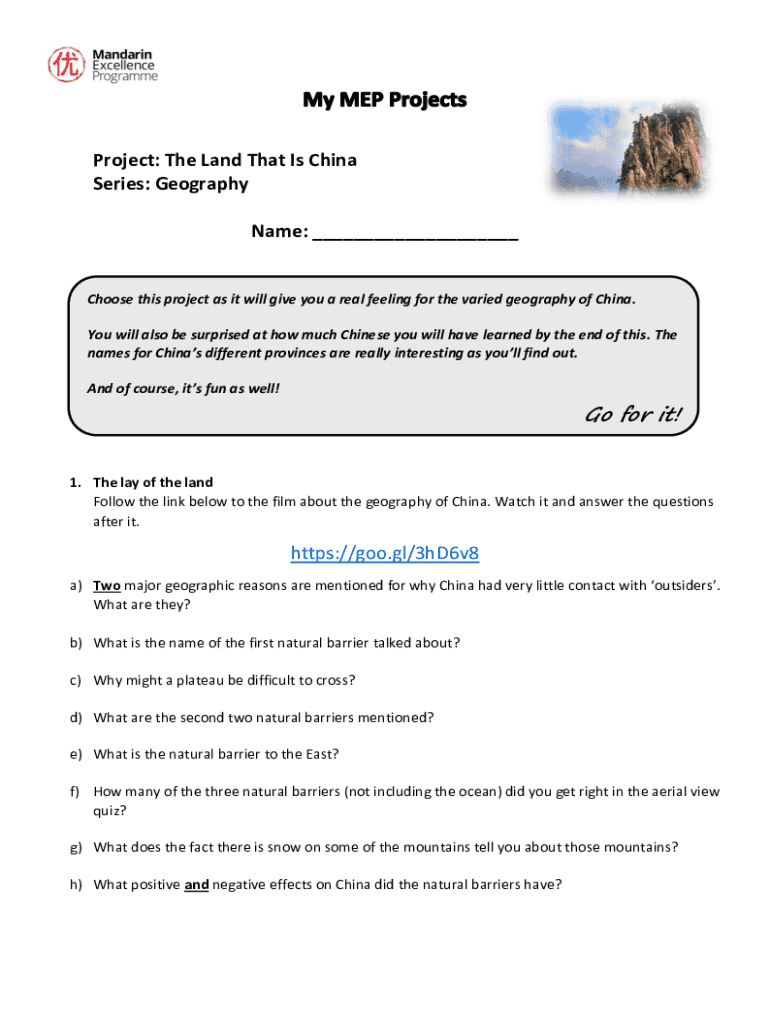 优 Mandarin Excellence Programme

My MEP Projects

Project: The Land That Is China
Series: Geography

Name: ____________________

Choose this project as it will give you a real feeling for the varied geography of China.

You will also be surprised at how much Chinese you will have learned by the end of this. The names for China's different provinces are really interesting as you'll find out.

And of course, it's fun as well!

Go for it!

1. The lay of the land
Follow the link below to the film about the geography of China. Watch it and answer the questions after it.

https://goo.gl/3hD6v8

a) Two major geographic reasons are mentioned for why China had very little contact with 'outsiders'. What are they?

b) What is the name of the first natural barrier talked about?

c) Why might a plateau be difficult to cross?

d) What are the second two natural barriers mentioned?

e) What is the natural barrier to the East?

f) How many of the three natural barriers (not including the ocean) did you get right in the aerial view quiz?

g) What does the fact there is snow on some of the mountains tell you about those mountains?

h) What positive and negative effects on China did the natural barriers have?